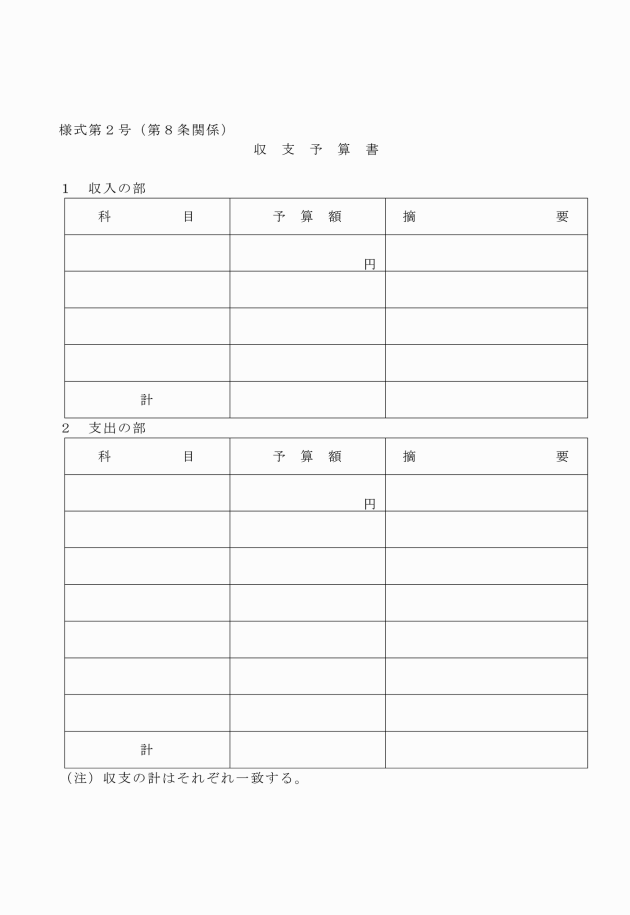 様式第２号（第８条関係）

収　支　予　算　書

１　収入の部

| 科　　　　目 | 予　算　額 | 摘　　　　要 |
|---|---|---|
| | 円 | |
| | | |
| | | |
| | | |
| 計 | | |

２　支出の部

| 科　　　　目 | 予　算　額 | 摘　　　　要 |
|---|---|---|
| | 円 | |
| | | |
| | | |
| | | |
| | | |
| | | |
| | | |
| 計 | | |

（注）収支の計はそれぞれ一致する。